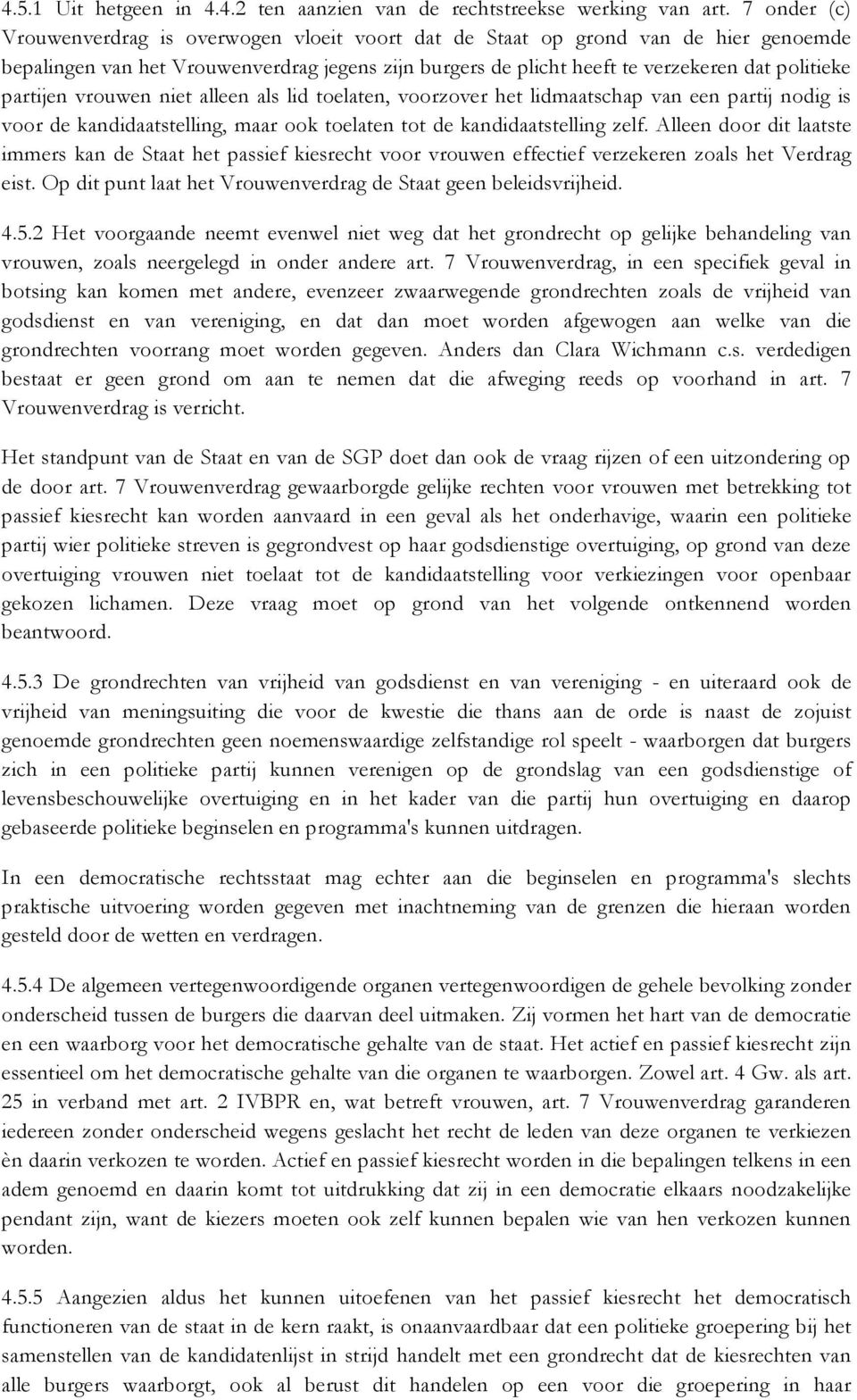 4.5.1 Uit hetgeen in 4.4.2 ten aanzien van de rechtstreekse werking van art. 7 onder (c) Vrouwenverdrag is overwogen vloeit voort dat de Staat op grond van de hier genoemde bepalingen van het Vrouwenverdrag jegens zijn burgers de plicht heeft te verzekeren dat politieke partijen vrouwen niet alleen als lid toelaten, voorzover het lidmaatschap van een partij nodig is voor de kandidaatstelling, maar ook toelaten tot de kandidaatstelling zelf. Alleen door dit laatste immers kan de Staat het passief kiesrecht voor vrouwen effectief verzekeren zoals het Verdrag eist. Op dit punt laat het Vrouwenverdrag de Staat geen beleidsvrijheid.

4.5.2 Het voorgaande neemt evenwel niet weg dat het grondrecht op gelijke behandeling van vrouwen, zoals neergelegd in onder andere art. 7 Vrouwenverdrag, in een specifiek geval in botsing kan komen met andere, evenzeer zwaarwegende grondrechten zoals de vrijheid van godsdienst en van vereniging, en dat dan moet worden afgewogen aan welke van die grondrechten voorrang moet worden gegeven. Anders dan Clara Wichmann c.s. verdedigen bestaat er geen grond om aan te nemen dat die afweging reeds op voorhand in art. 7 Vrouwenverdrag is verricht.

Het standpunt van de Staat en van de SGP doet dan ook de vraag rijzen of een uitzondering op de door art. 7 Vrouwenverdrag gewaarborgde gelijke rechten voor vrouwen met betrekking tot passief kiesrecht kan worden aanvaard in een geval als het onderhavige, waarin een politieke partij wier politieke streven is gegrondvest op haar godsdienstige overtuiging, op grond van deze overtuiging vrouwen niet toelaat tot de kandidaatstelling voor verkiezingen voor openbaar gekozen lichamen. Deze vraag moet op grond van het volgende ontkennend worden beantwoord.

4.5.3 De grondrechten van vrijheid van godsdienst en van vereniging - en uiteraard ook de vrijheid van meningsuiting die voor de kwestie die thans aan de orde is naast de zojuist genoemde grondrechten geen noemenswaardige zelfstandige rol speelt - waarborgen dat burgers zich in een politieke partij kunnen verenigen op de grondslag van een godsdienstige of levensbeschouwelijke overtuiging en in het kader van die partij hun overtuiging en daarop gebaseerde politieke beginselen en programma's kunnen uitdragen.

In een democratische rechtsstaat mag echter aan die beginselen en programma's slechts praktische uitvoering worden gegeven met inachtneming van de grenzen die hieraan worden gesteld door de wetten en verdragen.

4.5.4 De algemeen vertegenwoordigende organen vertegenwoordigen de gehele bevolking zonder onderscheid tussen de burgers die daarvan deel uitmaken. Zij vormen het hart van de democratie en een waarborg voor het democratische gehalte van de staat. Het actief en passief kiesrecht zijn essentieel om het democratische gehalte van die organen te waarborgen. Zowel art. 4 Gw. als art. 25 in verband met art. 2 IVBPR en, wat betreft vrouwen, art. 7 Vrouwenverdrag garanderen iedereen zonder onderscheid wegens geslacht het recht de leden van deze organen te verkiezen èn daarin verkozen te worden. Actief en passief kiesrecht worden in die bepalingen telkens in een adem genoemd en daarin komt tot uitdrukking dat zij in een democratie elkaars noodzakelijke pendant zijn, want de kiezers moeten ook zelf kunnen bepalen wie van hen verkozen kunnen worden.

4.5.5 Aangezien aldus het kunnen uitoefenen van het passief kiesrecht het democratisch functioneren van de staat in de kern raakt, is onaanvaardbaar dat een politieke groepering bij het samenstellen van de kandidatenlijst in strijd handelt met een grondrecht dat de kiesrechten van alle burgers waarborgt, ook al berust dit handelen op een voor die groepering in haar